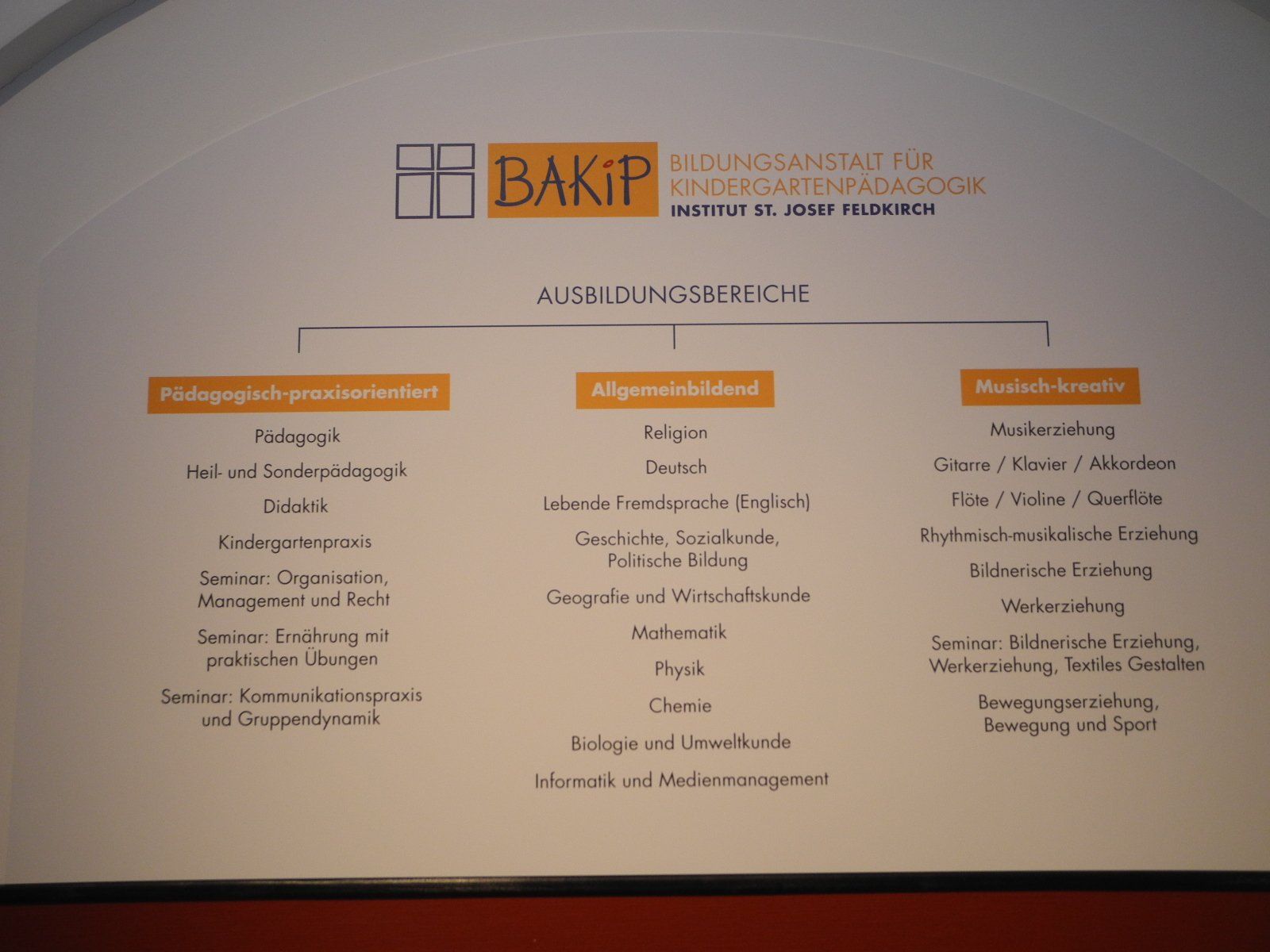 BAKiP BILDUNGSANSTALT FÜR KINDERGARTENPÄDAGOGIK
INSTITUT ST. JOSEF FELDKIRCH

AUSBILDUNGSBEREICHE

Pädagogisch-praxisorientiert

Pädagogik

Heil- und Sonderpädagogik

Didaktik

Kindergartenpraxis

Seminar: Organisation, Management und Recht

Seminar: Ernährung mit praktischen Übungen

Seminar: Kommunikationspraxis und Gruppendynamik

Allgemeinbildend

Religion

Deutsch

Lebende Fremdsprache (Englisch)

Geschichte, Sozialkunde, Politische Bildung

Geografie und Wirtschaftskunde

Mathematik

Physik

Chemie

Biologie und Umweltkunde

Informatik und Medienmanagement

Musisch-kreativ

Musikerziehung

Gitarre / Klavier / Akkordeon

Flöte / Violine / Querflöte

Rhythmisch-musikalische Erziehung

Bildnerische Erziehung

Werkerziehung

Seminar: Bildnerische Erziehung, Werkerziehung, Textiles Gestalten

Bewegungserziehung, Bewegung und Sport